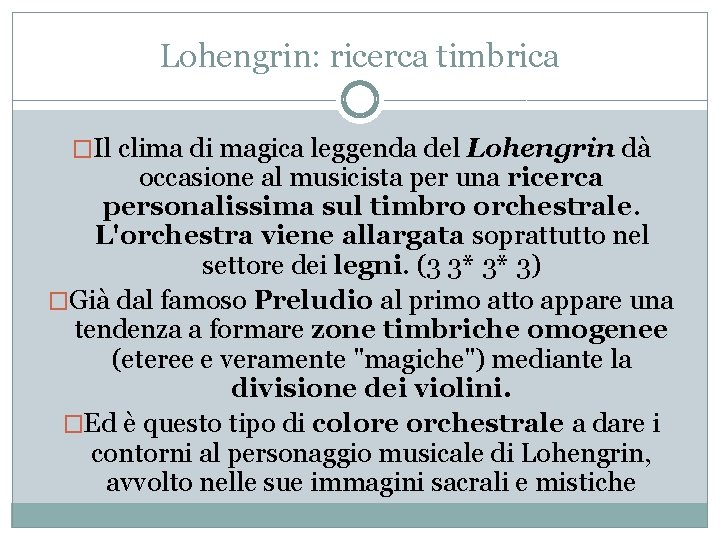 Lohengrin: ricerca timbrica

□Il clima di magica leggenda del Lohengrin dà occasione al musicista per una ricerca personalissima sul timbro orchestrale. L'orchestra viene allargata soprattutto nel settore dei legni. (3 3* 3* 3)

□Già dal famoso Preludio al primo atto appare una tendenza a formare zone timbriche omogenee (eteree e veramente "magiche") mediante la divisione dei violini.

□Ed è questo tipo di colore orchestrale a dare i contorni al personaggio musicale di Lohengrin, avvolto nelle sue immagini sacrali e mistiche